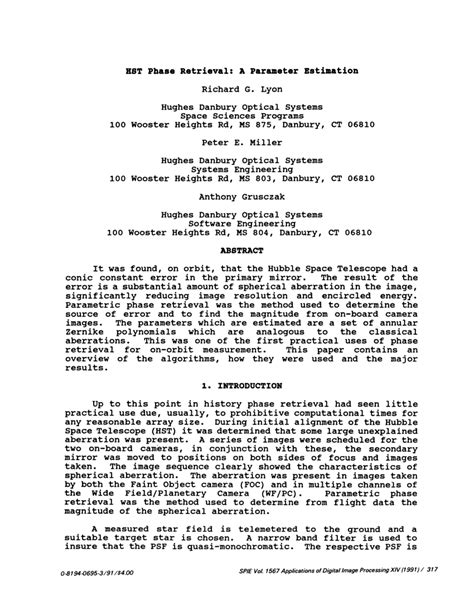 HST Phase Retrieval: A Parameter Estimation

Richard G. Lyon

Hughes Danbury Optical Systems
Space Sciences Programs
100 Wooster Heights Rd, MS 875, Danbury, CT 06810

Peter E. Miller

Hughes Danbury Optical Systems
Systems Engineering
100 Wooster Heights Rd, MS 803, Danbury, CT 06810

Anthony Grusczak

Hughes Danbury Optical Systems
Software Engineering
100 Wooster Heights Rd, MS 804, Danbury, CT 06810

ABSTRACT

It was found, on orbit, that the Hubble Space Telescope had a conic constant error in the primary mirror. The result of the error is a substantial amount of spherical aberration in the image, significantly reducing image resolution and encircled energy. Parametric phase retrieval was the method used to determine the source of error and to find the magnitude from on-board camera images. The parameters which are estimated are a set of annular Zernike polynomials which are analogous to the classical aberrations. This was one of the first practical uses of phase retrieval for on-orbit measurement. This paper contains an overview of the algorithms, how they were used and the major results.

1. INTRODUCTION

Up to this point in history phase retrieval had seen little practical use due, usually, to prohibitive computational times for any reasonable array size. During initial alignment of the Hubble Space Telescope (HST) it was determined that some large unexplained aberration was present. A series of images were scheduled for the two on-board cameras, in conjunction with these, the secondary mirror was moved to positions on both sides of focus and images taken. The image sequence clearly showed the characteristics of spherical aberration. The aberration was present in images taken by both the Faint Object camera (FOC) and in multiple channels of the Wide Field/Planetary Camera (WF/PC). Parametric phase retrieval was the method used to determine from flight data the magnitude of the spherical aberration.

A measured star field is telemetered to the ground and a suitable target star is chosen. A narrow band filter is used to insure that the PSF is quasi-monochromatic. The respective PSF is

0-8194-0695-3/91/$4.00

SPIE Vol. 1567 Applications of Digital Image Processing XIV (1991) / 317